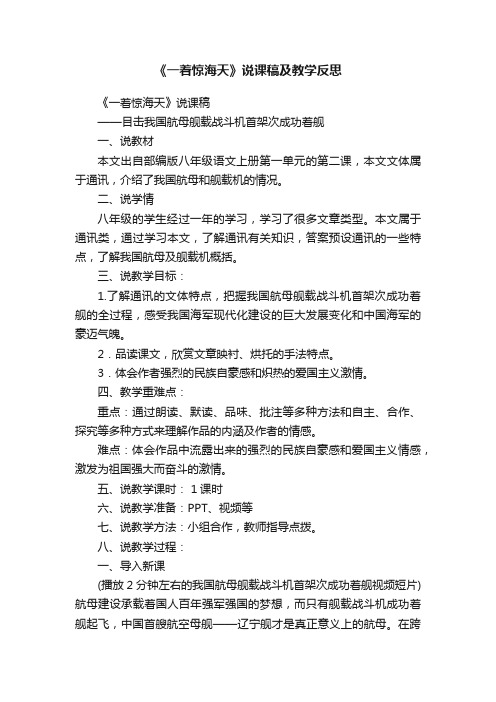 《一着惊海天》说课稿及教学反思

《一着惊海天》说课稿

——目击我国航母舰载战斗机首架次成功着舰

一、说教材

本文出自部编版八年级语文上册第一单元的第二课，本文文体属于通讯，介绍了我国航母和舰载机的情况。

二、说学情

八年级的学生经过一年的学习，学习了很多文章类型。本文属于通讯类，通过学习本文，了解通讯有关知识，答案预设通讯的一些特点，了解我国航母及舰载机概括。

三、说教学目标：

1.了解通讯的文体特点，把握我国航母舰载战斗机首架次成功着舰的全过程，感受我国海军现代化建设的巨大发展变化和中国海军的豪迈气魄。

2．品读课文，欣赏文章映衬、烘托的手法特点。

3．体会作者强烈的民族自豪感和炽热的爱国主义激情。

四、教学重难点：

重点：通过朗读、默读、品味、批注等多种方法和自主、合作、探究等多种方式来理解作品的内涵及作者的情感。

难点：体会作品中流露出来的强烈的民族自豪感和爱国主义情感，激发为祖国强大而奋斗的激情。

五、说教学课时： 1课时

六、说教学准备：PPT、视频等

七、说教学方法：小组合作，教师指导点拨。

八、说教学过程：

一、导入新课

(播放2分钟左右的我国航母舰载战斗机首架次成功着舰视频短片)航母建设承载着国人百年强军强国的梦想，而只有舰载战斗机成功着舰起飞，中国首艘航空母舰——辽宁舰才是真正意义上的航母。在跨